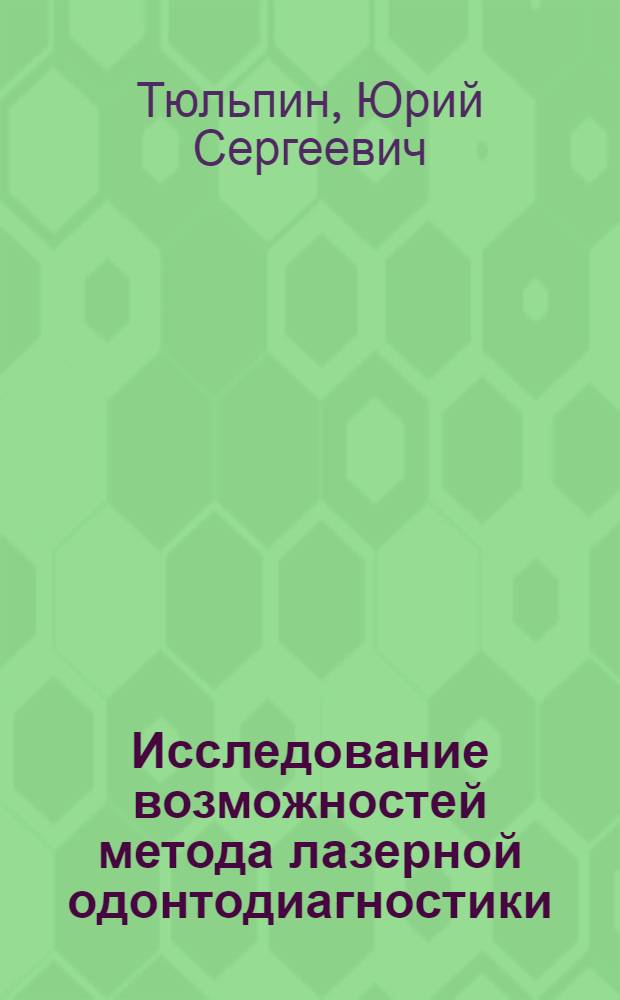 Тюльпин, Юрий Сергеевич

Исследование возможностей метода лазерной одонтодиагностики